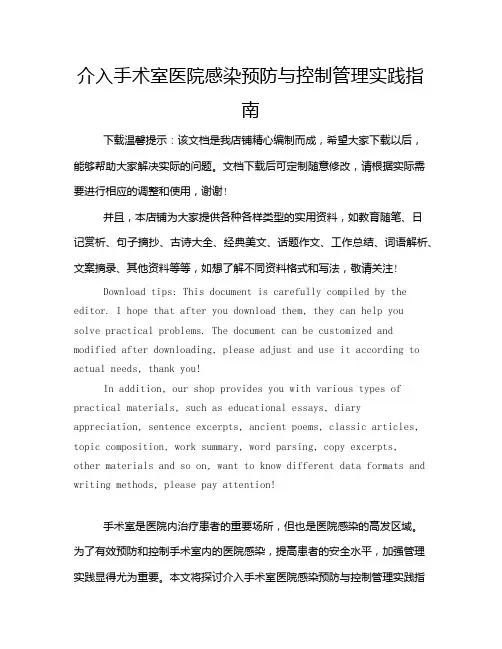 介入手术室医院感染预防与控制管理实践指南

下载温馨提示：该文档是我店铺精心编制而成，希望大家下载以后，能够帮助大家解决实际的问题。文档下载后可定制随意修改，请根据实际需要进行相应的调整和使用，谢谢！

并且，本店铺为大家提供各种各样类型的实用资料，如教育随笔、日记赏析、句子摘抄、古诗大全、经典美文、话题作文、工作总结、词语解析、文案摘录、其他资料等等，如想了解不同资料格式和写法，敬请关注！

Download tips: This document is carefully compiled by the editor. I hope that after you download them, they can help you solve practical problems. The document can be customized and modified after downloading, please adjust and use it according to actual needs, thank you!

In addition, our shop provides you with various types of practical materials, such as educational essays, diary appreciation, sentence excerpts, ancient poems, classic articles, topic composition, work summary, word parsing, copy excerpts, other materials and so on, want to know different data formats and writing methods, please pay attention!

手术室是医院内治疗患者的重要场所，但也是医院感染的高发区域。为了有效预防和控制手术室内的医院感染，提高患者的安全水平，加强管理实践显得尤为重要。本文将探讨介入手术室医院感染预防与控制管理实践指